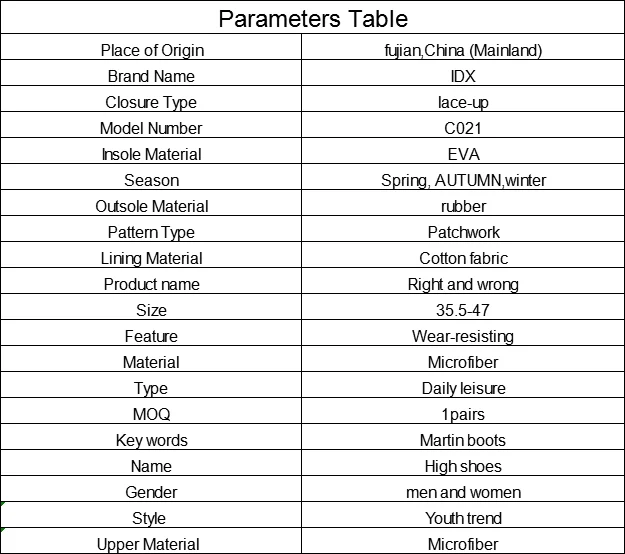 Parameters Table

| Place of Origin | fujian,China (Mainland) |
|---|---|
| Brand Name | IDX |
| Closure Type | lace-up |
| Model Number | C021 |
| Insole Material | EVA |
| Season | Spring, AUTUMN,winter |
| Outsole Material | rubber |
| Pattern Type | Patchwork |
| Lining Material | Cotton fabric |
| Product name | Right and wrong |
| Size | 35.5-47 |
| Feature | Wear-resisting |
| Material | Microfiber |
| Type | Daily leisure |
| MOQ | 1pairs |
| Key words | Martin boots |
| Name | High shoes |
| Gender | men and women |
| Style | Youth trend |
| Upper Material | Microfiber |